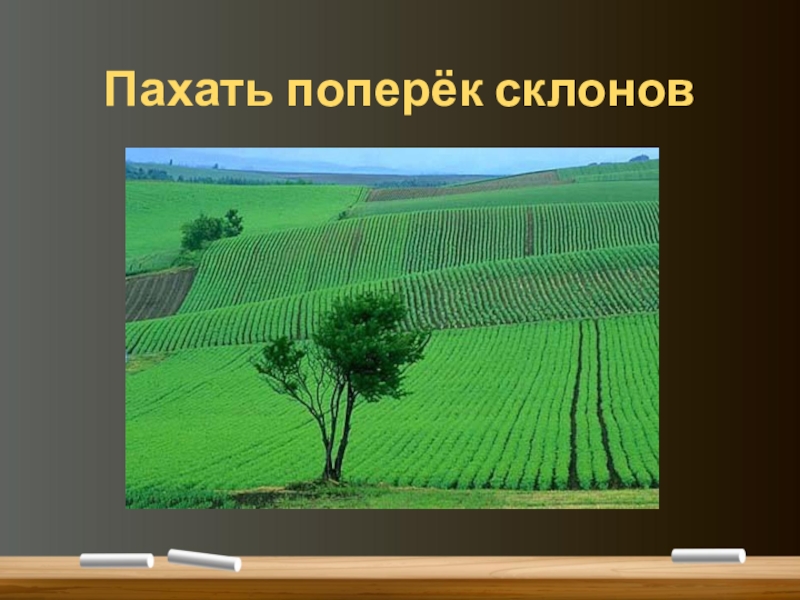 Пахать поперёк склонов